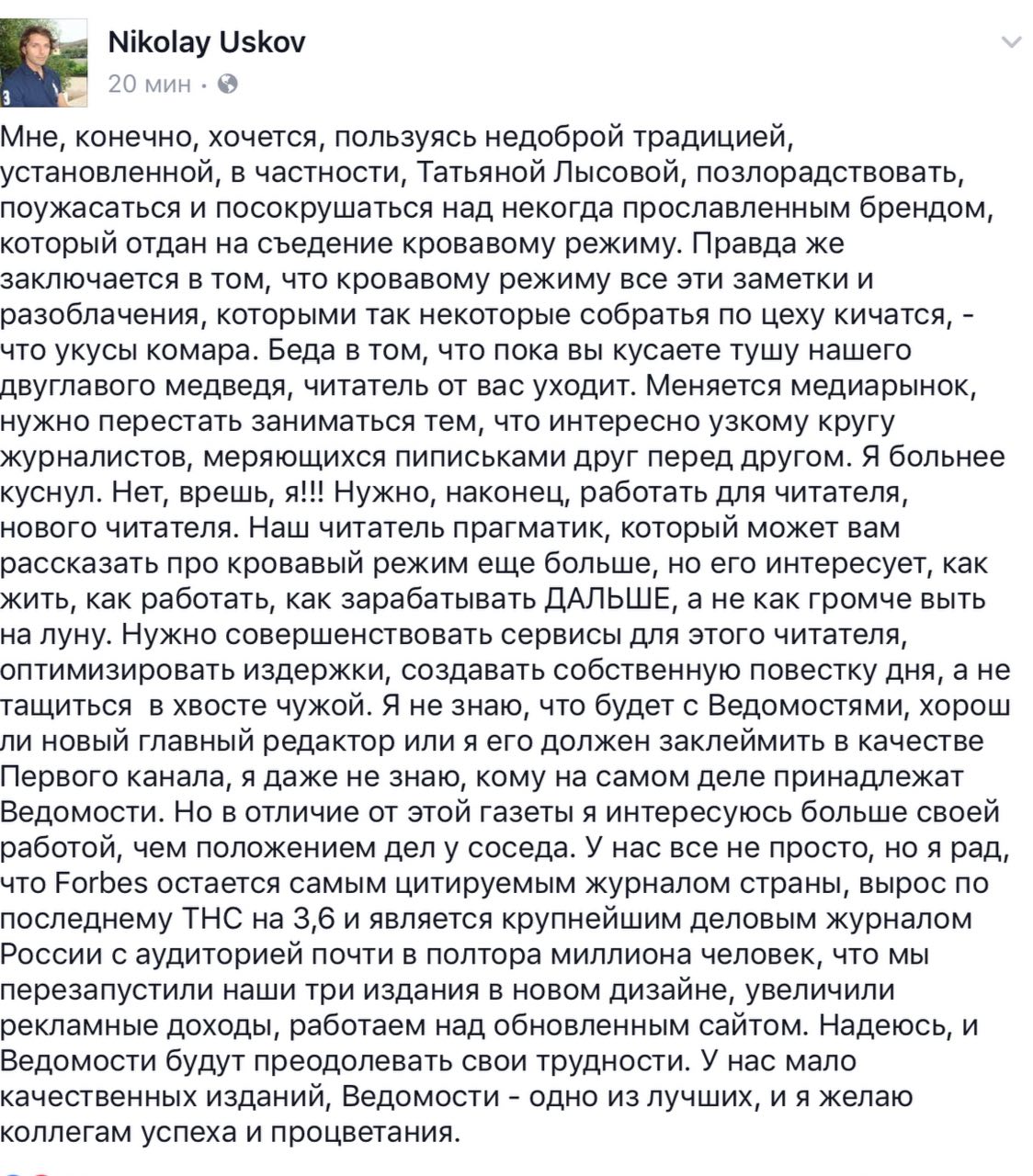 Nikolay Uskov
20 мин ·

Мне, конечно, хочется, пользуясь недоброй традицией, установленной, в частности, Татьяной Лысовой, позлорадствовать, поужасаться и посокрушаться над некогда прославленным брендом, который отдан на съедение кровавому режиму. Правда же заключается в том, что кровавому режиму все эти заметки и разоблачения, которыми так некоторые собратья по цеху кичатся, - что укусы комара. Беда в том, что пока вы кусаете тушу нашего двуглавого медведя, читатель от вас уходит. Меняется медиарынок, нужно перестать заниматься тем, что интересно узкому кругу журналистов, меряющихся пиписьками друг перед другом. Я больнее куснул. Нет, врешь, я!!! Нужно, наконец, работать для читателя, нового читателя. Наш читатель прагматик, который может вам рассказать про кровавый режим еще больше, но его интересует, как жить, как работать, как зарабатывать ДАЛЬШЕ, а не как громче выть на луну. Нужно совершенствовать сервисы для этого читателя, оптимизировать издержки, создавать собственную повестку дня, а не тащиться в хвосте чужой. Я не знаю, что будет с Ведомостями, хорош ли новый главный редактор или я его должен заклеймить в качестве Первого канала, я даже не знаю, кому на самом деле принадлежат Ведомости. Но в отличие от этой газеты я интересуюсь больше своей работой, чем положением дел у соседа. У нас все не просто, но я рад, что Forbes остается самым цитируемым журналом страны, вырос по последнему ТНС на 3,6 и является крупнейшим деловым журналом России с аудиторией почти в полтора миллиона человек, что мы перезапустили наши три издания в новом дизайне, увеличили рекламные доходы, работаем над обновленным сайтом. Надеюсь, и Ведомости будут преодолевать свои трудности. У нас мало качественных изданий, Ведомости - одно из лучших, и я желаю коллегам успеха и процветания.